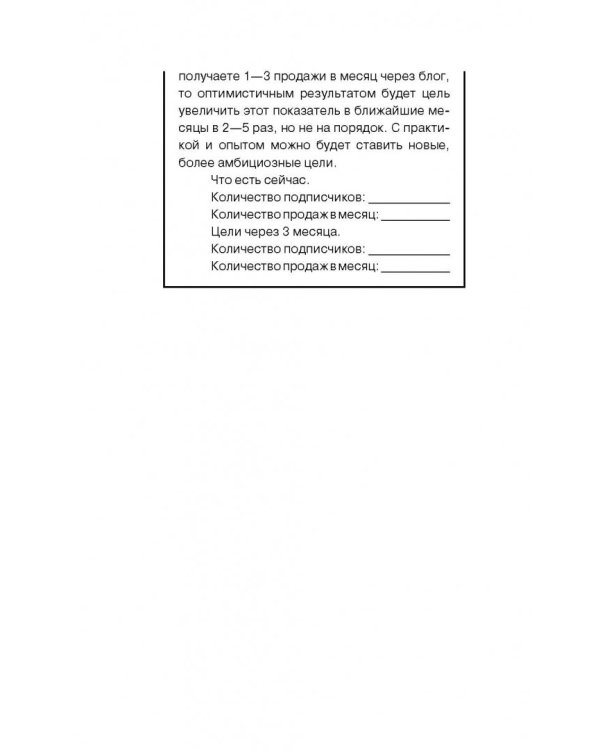 получаете 1—3 продажи в месяц через блог, то оптимистичным результатом будет цель увеличить этот показатель в ближайшие месяцы в 2—5 раз, но не на порядок. С практикой и опытом можно будет ставить новые, более амбициозные цели.

Что есть сейчас.

Количество подписчиков: ____

Количество продаж в месяц: ____

Цели через 3 месяца.

Количество подписчиков: ____

Количество продаж в месяц: ____